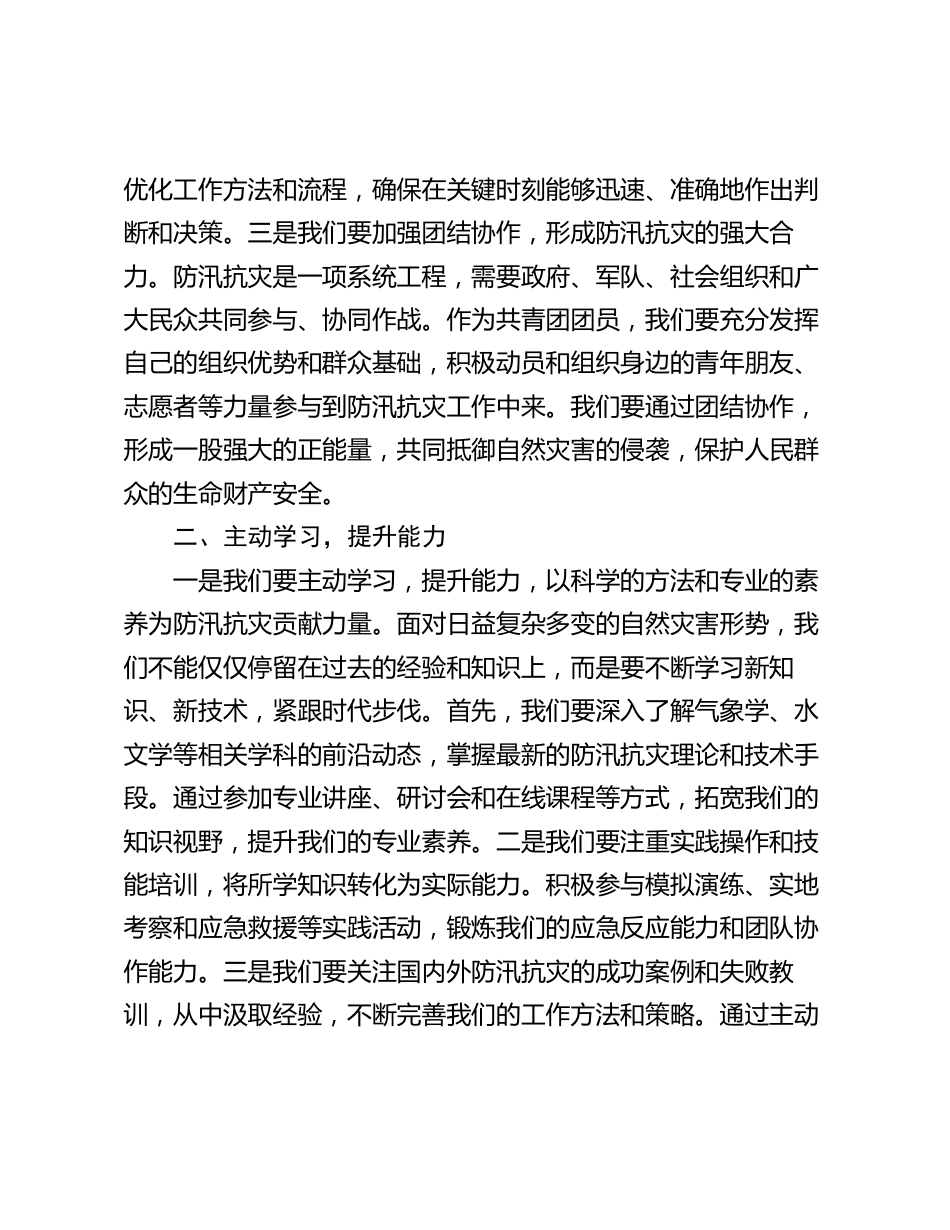 优化工作方法和流程，确保在关键时刻能够迅速、准确地作出判断和决策。三是我们要加强团结协作，形成防汛抗灾的强大合力。防汛抗灾是一项系统工程，需要政府、军队、社会组织和广大民众共同参与、协同作战。作为共青团团员，我们要充分发挥自己的组织优势和群众基础，积极动员和组织身边的青年朋友、志愿者等力量参与到防汛抗灾工作中来。我们要通过团结协作，形成一股强大的正能量，共同抵御自然灾害的侵袭，保护人民群众的生命财产安全。

二、主动学习，提升能力

一是我们要主动学习，提升能力，以科学的方法和专业的素养为防汛抗灾贡献力量。面对日益复杂多变的自然灾害形势，我们不能仅仅停留在过去的经验和知识上，而是要不断学习新知识、新技术，紧跟时代步伐。首先，我们要深入了解气象学、水文学等相关学科的前沿动态，掌握最新的防汛抗灾理论和技术手段。通过参加专业讲座、研讨会和在线课程等方式，拓宽我们的知识视野，提升我们的专业素养。二是我们要注重实践操作和技能培训，将所学知识转化为实际能力。积极参与模拟演练、实地考察和应急救援等实践活动，锻炼我们的应急反应能力和团队协作能力。三是我们要关注国内外防汛抗灾的成功案例和失败教训，从中汲取经验，不断完善我们的工作方法和策略。通过主动